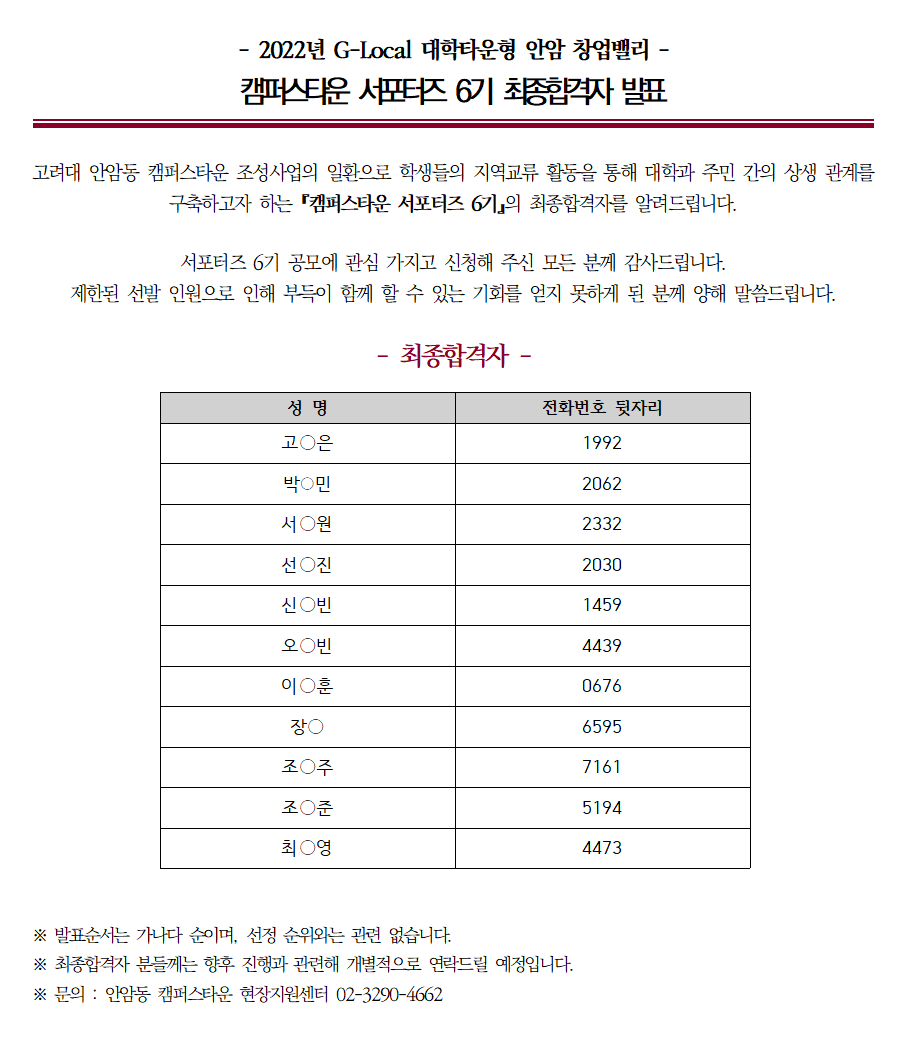 - 2022년 G-Local 대학타운형 안암 창업밸리 -
캠퍼스타운 서포터즈 6기 최종합격자 발표

고려대 안암동 캠퍼스타운 조성사업의 일환으로 학생들의 지역교류 활동을 통해 대학과 주민 간의 상생 관계를 구축하고자 하는 『캠퍼스타운 서포터즈 6기』의 최종합격자를 알려드립니다.

서포터즈 6기 공모에 관심 가지고 신청해 주신 모든 분께 감사드립니다.
제한된 선발 인원으로 인해 부득이 함께 할 수 있는 기회를 얻지 못하게 된 분께 양해 말씀드립니다.

- 최종합격자 -

| 성 명 | 전화번호 뒷자리 |
|---|---|
| 고○은 | 1992 |
| 박○민 | 2062 |
| 서○원 | 2332 |
| 선○진 | 2030 |
| 신○빈 | 1459 |
| 오○빈 | 4439 |
| 이○훈 | 0676 |
| 장○ | 6595 |
| 조○주 | 7161 |
| 조○준 | 5194 |
| 최○영 | 4473 |

※ 발표순서는 가나다 순이며, 선정 순위와는 관련 없습니다.
※ 최종합격자 분들께는 향후 진행과 관련해 개별적으로 연락드릴 예정입니다.
※ 문의 : 안암동 캠퍼스타운 현장지원센터 02-3290-4662